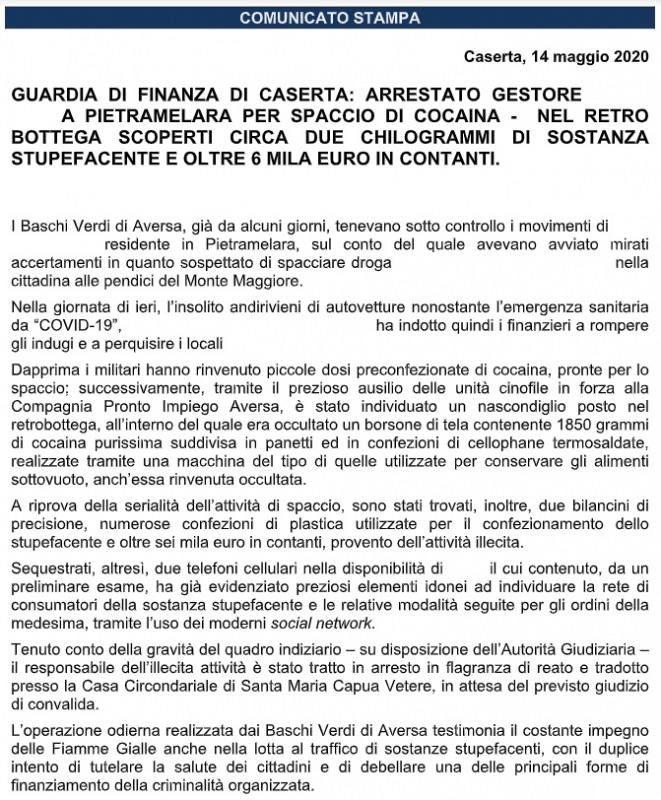 COMUNICATO STAMPA

Caserta, 14 maggio 2020

GUARDIA DI FINANZA DI CASERTA: ARRESTATO GESTORE A PIETRAMELARA PER SPACCIO DI COCAINA - NEL RETRO BOTTEGA SCOPERTI CIRCA DUE CHILOGRAMMI DI SOSTANZA STUPEFACENTE E OLTRE 6 MILA EURO IN CONTANTI.

I Baschi Verdi di Aversa, già da alcuni giorni, tenevano sotto controllo i movimenti di residente in Pietramelara, sul conto del quale avevano avviato mirati accertamenti in quanto sospettato di spacciare droga nella cittadina alle pendici del Monte Maggiore.

Nella giornata di ieri, l'insolito andirivieni di autovetture nonostante l'emergenza sanitaria da "COVID-19", ha indotto quindi i finanzieri a rompere gli indugi e a perquisire i locali

Dapprima i militari hanno rinvenuto piccole dosi preconfezionate di cocaina, pronte per lo spaccio; successivamente, tramite il prezioso ausilio delle unità cinofile in forza alla Compagnia Pronto Impiego Aversa, è stato individuato un nascondiglio posto nel retrobottega, all'interno del quale era occultato un borsone di tela contenente 1850 grammi di cocaina purissima suddivisa in panetti ed in confezioni di cellophane termosaldate, realizzate tramite una macchina del tipo di quelle utilizzate per conservare gli alimenti sottovuoto, anch'essa rinvenuta occultata.

A riprova della serialità dell'attività di spaccio, sono stati trovati, inoltre, due bilancini di precisione, numerose confezioni di plastica utilizzate per il confezionamento dello stupefacente e oltre sei mila euro in contanti, provento dell'attività illecita.

Sequestrati, altresì, due telefoni cellulari nella disponibilità di il cui contenuto, da un preliminare esame, ha già evidenziato preziosi elementi idonei ad individuare la rete di consumatori della sostanza stupefacente e le relative modalità seguite per gli ordini della medesima, tramite l'uso dei moderni social network.

Tenuto conto della gravità del quadro indiziario – su disposizione dell'Autorità Giudiziaria – il responsabile dell'illecita attività è stato tratto in arresto in flagranza di reato e tradotto presso la Casa Circondariale di Santa Maria Capua Vetere, in attesa del previsto giudizio di convalida.

L'operazione odierna realizzata dai Baschi Verdi di Aversa testimonia il costante impegno delle Fiamme Gialle anche nella lotta al traffico di sostanze stupefacenti, con il duplice intento di tutelare la salute dei cittadini e di debellare una delle principali forme di finanziamento della criminalità organizzata.